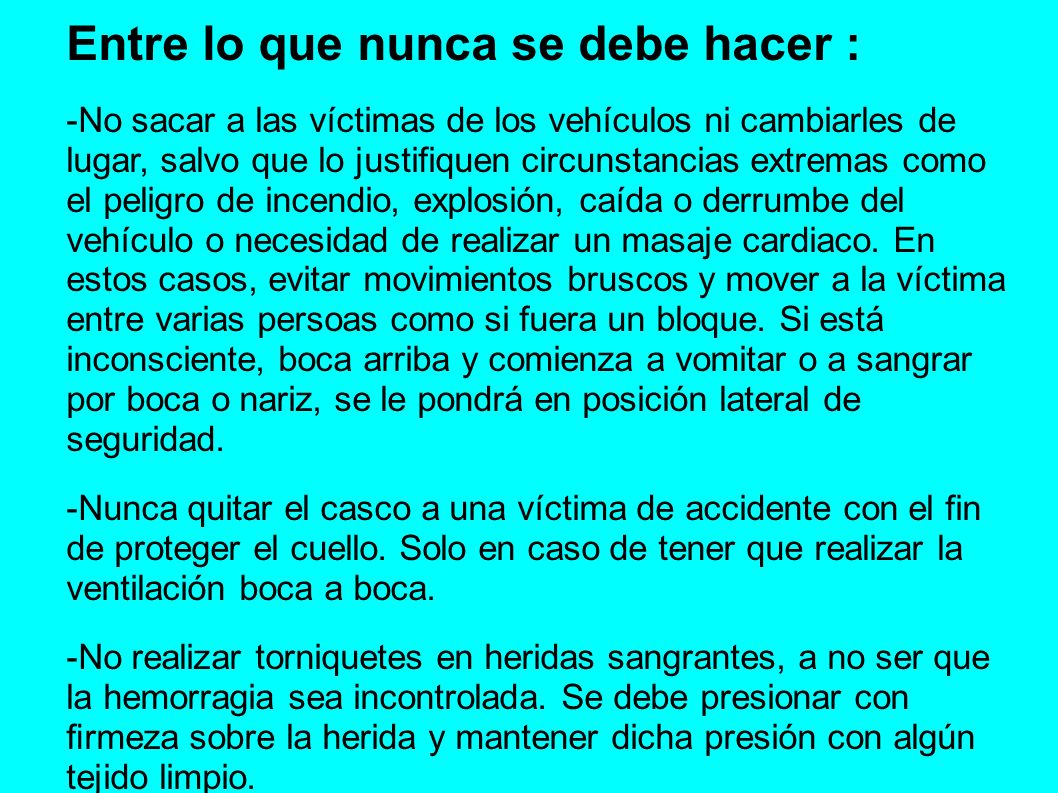 Entre lo que nunca se debe hacer :

-No sacar a las víctimas de los vehículos ni cambiarles de lugar, salvo que lo justifiquen circunstancias extremas como el peligro de incendio, explosión, caída o derrumbe del vehículo o necesidad de realizar un masaje cardiaco. En estos casos, evitar movimientos bruscos y mover a la víctima entre varias persoas como si fuera un bloque. Si está inconsciente, boca arriba y comienza a vomitar o a sangrar por boca o nariz, se le pondrá en posición lateral de seguridad.

-Nunca quitar el casco a una víctima de accidente con el fin de proteger el cuello. Solo en caso de tener que realizar la ventilación boca a boca.

-No realizar torniquetes en heridas sangrantes, a no ser que la hemorragia sea incontrolada. Se debe presionar con firmeza sobre la herida y mantener dicha presión con algún tejido limpio.